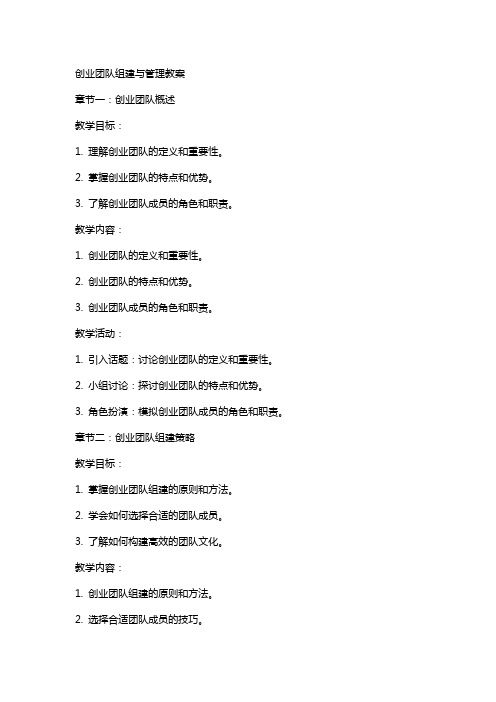 创业团队组建与管理教案

章节一：创业团队概述

教学目标：

1. 理解创业团队的定义和重要性。

2. 掌握创业团队的特点和优势。

3. 了解创业团队成员的角色和职责。

教学内容：

1. 创业团队的定义和重要性。

2. 创业团队的特点和优势。

3. 创业团队成员的角色和职责。

教学活动：

1. 引入话题：讨论创业团队的定义和重要性。

2. 小组讨论：探讨创业团队的特点和优势。

3. 角色扮演：模拟创业团队成员的角色和职责。

章节二：创业团队组建策略

教学目标：

1. 掌握创业团队组建的原则和方法。

2. 学会如何选择合适的团队成员。

3. 了解如何构建高效的团队文化。

教学内容：

1. 创业团队组建的原则和方法。

2. 选择合适团队成员的技巧。